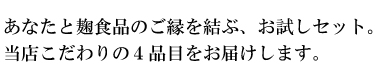 あなたと麹食品のご縁を結ぶ、お試しセット。
当店こだわりの４品目をお届けします。